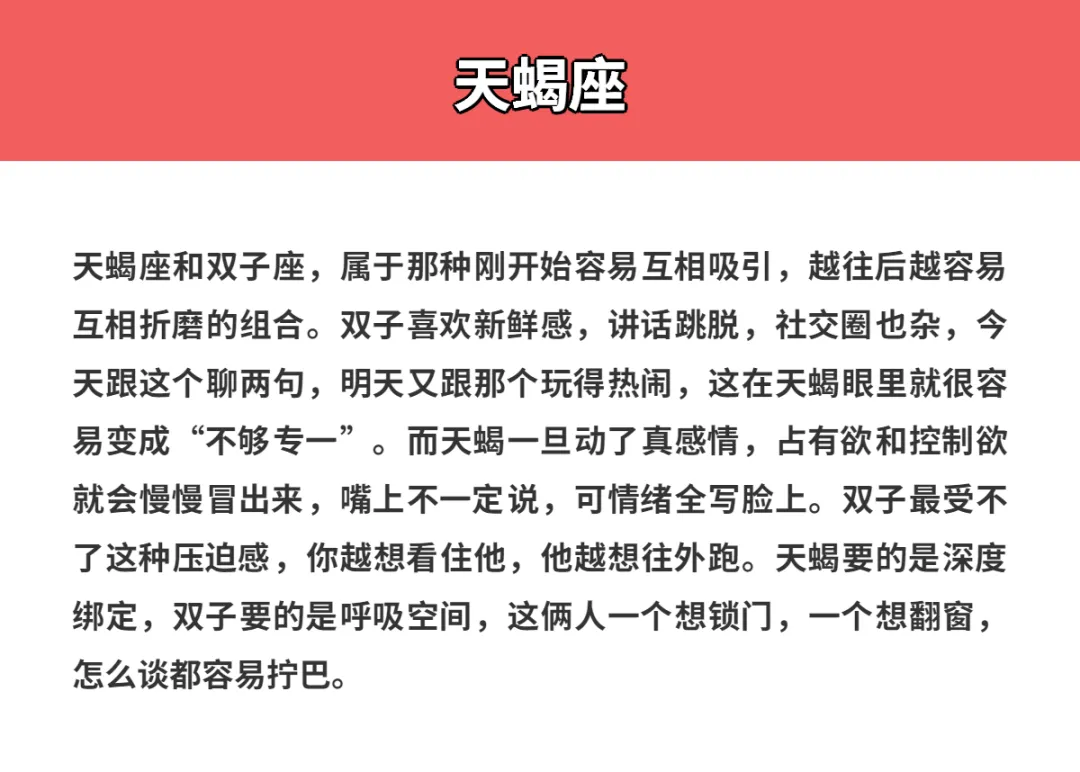 天蝎座

天蝎座和双子座，属于那种刚开始容易互相吸引，越往后越容易互相折磨的组合。双子喜欢新鲜感，讲话跳脱，社交圈也杂，今天跟这个聊两句，明天又跟那个玩得热闹，这在天蝎眼里就很容易变成“不够专一”。而天蝎一旦动了真感情，占有欲和控制欲就会慢慢冒出来，嘴上不一定说，可情绪全写脸上。双子最受不了这种压迫感，你越想看住他，他越想往外跑。天蝎要的是深度绑定，双子要的是呼吸空间，这俩人一个想锁门，一个想翻窗，怎么谈都容易拧巴。